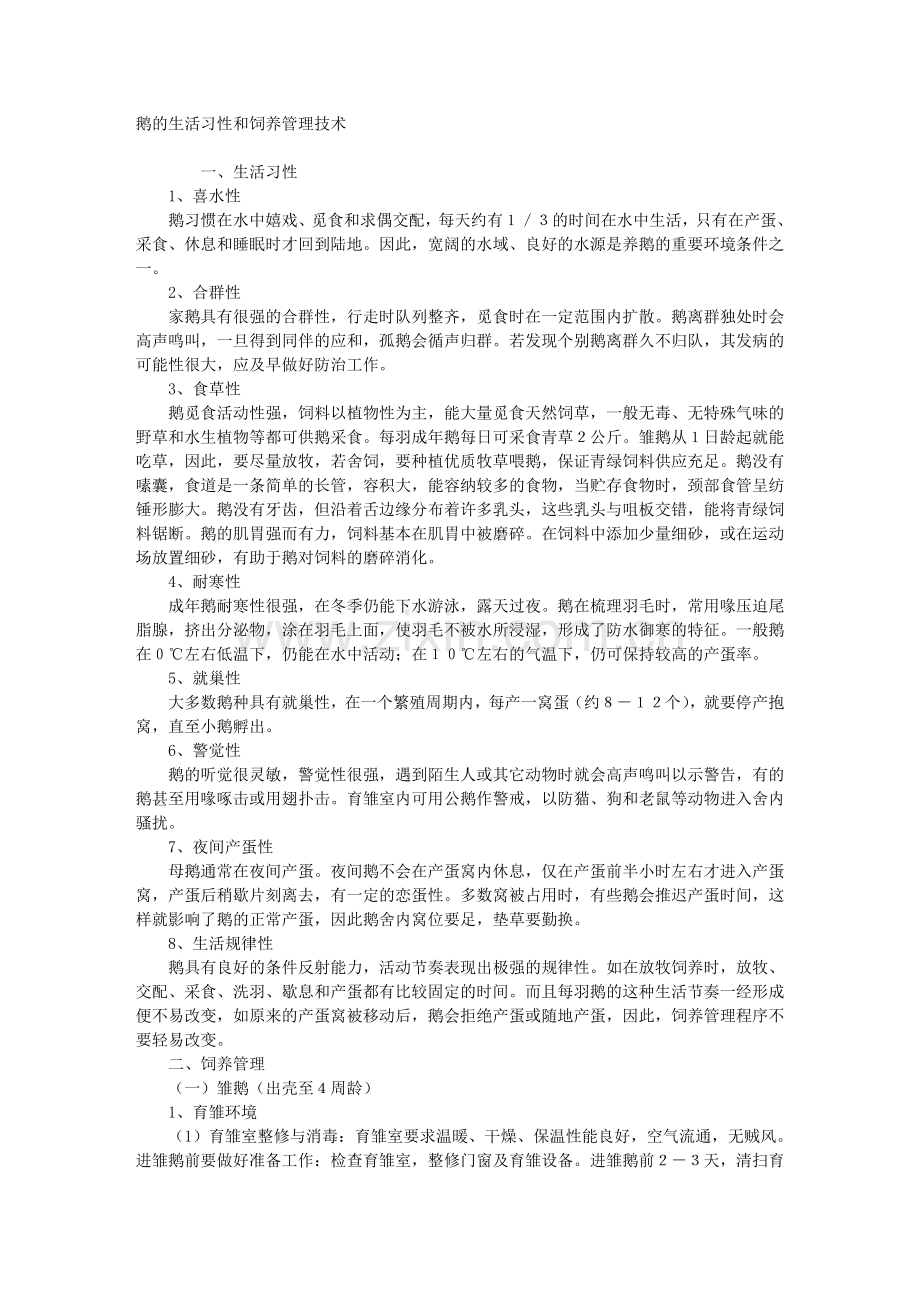 鹅的生活习性和饲养管理技术

一、生活习性

1、喜水性

鹅习惯在水中嬉戏、觅食和求偶交配，每天约有１／３的时间在水中生活，只有在产蛋、采食、休息和睡眠时才回到陆地。因此，宽阔的水域、良好的水源是养鹅的重要环境条件之一。

2、合群性

家鹅具有很强的合群性，行走时队列整齐，觅食时在一定范围内扩散。鹅离群独处时会高声鸣叫，一旦得到同伴的应和，孤鹅会循声归群。若发现个别鹅离群久不归队，其发病的可能性很大，应及早做好防治工作。

3、食草性

鹅觅食活动性强，饲料以植物性为主，能大量觅食天然饲草，一般无毒、无特殊气味的野草和水生植物等都可供鹅采食。每羽成年鹅每日可采食青草２公斤。雏鹅从１日龄起就能吃草，因此，要尽量放牧，若舍饲，要种植优质牧草喂鹅，保证青绿饲料供应充足。鹅没有嗉囊，食道是一条简单的长管，容积大，能容纳较多的食物，当贮存食物时，颈部食管呈纺锤形膨大。鹅没有牙齿，但沿着舌边缘分布着许多乳头，这些乳头与咀板交错，能将青绿饲料锯断。鹅的肌胃强而有力，饲料基本在肌胃中被磨碎。在饲料中添加少量细砂，或在运动场放置细砂，有助于鹅对饲料的磨碎消化。

4、耐寒性

成年鹅耐寒性很强，在冬季仍能下水游泳，露天过夜。鹅在梳理羽毛时，常用喙压迫尾脂腺，挤出分泌物，涂在羽毛上面，使羽毛不被水所浸湿，形成了防水御寒的特征。一般鹅在０℃左右低温下，仍能在水中活动；在１０℃左右的气温下，仍可保持较高的产蛋率。

5、就巢性

大多数鹅种具有就巢性，在一个繁殖周期内，每产一窝蛋（约８－１２个），就要停产抱窝，直至小鹅孵出。

6、警觉性

鹅的听觉很灵敏，警觉性很强，遇到陌生人或其它动物时就会高声鸣叫以示警告，有的鹅甚至用喙啄击或用翅扑击。育雏室内可用公鹅作警戒，以防猫、狗和老鼠等动物进入舍内骚扰。

7、夜间产蛋性

母鹅通常在夜间产蛋。夜间鹅不会在产蛋窝内休息，仅在产蛋前半小时左右才进入产蛋窝，产蛋后稍歇片刻离去，有一定的恋蛋性。多数窝被占用时，有些鹅会推迟产蛋时间，这样就影响了鹅的正常产蛋，因此鹅舍内窝位要足，垫草要勤换。

8、生活规律性

鹅具有良好的条件反射能力，活动节奏表现出极强的规律性。如在放牧饲养时，放牧、交配、采食、洗羽、歇息和产蛋都有比较固定的时间。而且每羽鹅的这种生活节奏一经形成便不易改变，如原来的产蛋窝被移动后，鹅会拒绝产蛋或随地产蛋，因此，饲养管理程序不要轻易改变。

二、饲养管理

（一）雏鹅（出壳至４周龄）

1、育雏环境

（1）育雏室整修与消毒：育雏室要求温暖、干燥、保温性能良好，空气流通，无贼风。进雏鹅前要做好准备工作：检查育雏室，整修门窗及育雏设备。进雏鹅前２－３天，清扫育